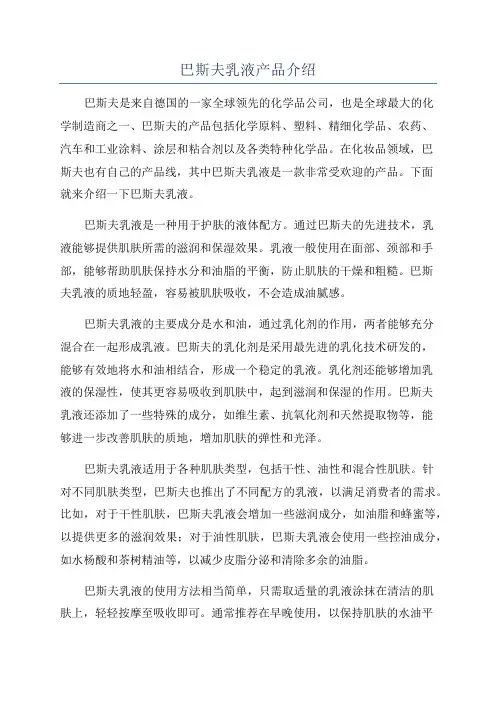 巴斯夫乳液产品介绍

巴斯夫是来自德国的一家全球领先的化学品公司，也是全球最大的化学制造商之一、巴斯夫的产品包括化学原料、塑料、精细化学品、农药、汽车和工业涂料、涂层和粘合剂以及各类特种化学品。在化妆品领域，巴斯夫也有自己的产品线，其中巴斯夫乳液是一款非常受欢迎的产品。下面就来介绍一下巴斯夫乳液。

巴斯夫乳液是一种用于护肤的液体配方。通过巴斯夫的先进技术，乳液能够提供肌肤所需的滋润和保湿效果。乳液一般使用在面部、颈部和手部，能够帮助肌肤保持水分和油脂的平衡，防止肌肤的干燥和粗糙。巴斯夫乳液的质地轻盈，容易被肌肤吸收，不会造成油腻感。

巴斯夫乳液的主要成分是水和油，通过乳化剂的作用，两者能够充分混合在一起形成乳液。巴斯夫的乳化剂是采用最先进的乳化技术研发的，能够有效地将水和油相结合，形成一个稳定的乳液。乳化剂还能够增加乳液的保湿性，使其更容易吸收到肌肤中，起到滋润和保湿的作用。巴斯夫乳液还添加了一些特殊的成分，如维生素、抗氧化剂和天然提取物等，能够进一步改善肌肤的质地，增加肌肤的弹性和光泽。

巴斯夫乳液适用于各种肌肤类型，包括干性、油性和混合性肌肤。针对不同肌肤类型，巴斯夫也推出了不同配方的乳液，以满足消费者的需求。比如，对于干性肌肤，巴斯夫乳液会增加一些滋润成分，如油脂和蜂蜜等，以提供更多的滋润效果；对于油性肌肤，巴斯夫乳液会使用一些控油成分，如水杨酸和茶树精油等，以减少皮脂分泌和清除多余的油脂。

巴斯夫乳液的使用方法相当简单，只需取适量的乳液涂抹在清洁的肌肤上，轻轻按摩至吸收即可。通常推荐在早晚使用，以保持肌肤的水油平